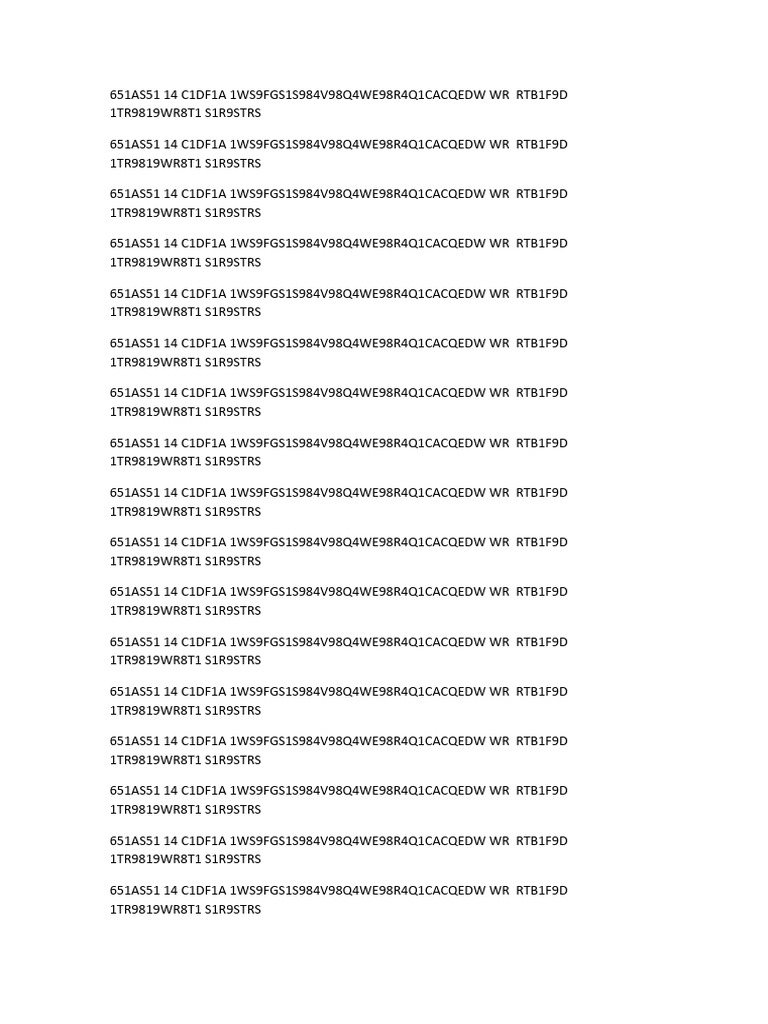 651AS51 14 C1DF1A 1WS9FGS1S984V98Q4WE98R4Q1CACQEDW WR RTB1F9D 1TR9819WR8T1 S1R9STRS

651AS51 14 C1DF1A 1WS9FGS1S984V98Q4WE98R4Q1CACQEDW WR RTB1F9D 1TR9819WR8T1 S1R9STRS

651AS51 14 C1DF1A 1WS9FGS1S984V98Q4WE98R4Q1CACQEDW WR RTB1F9D 1TR9819WR8T1 S1R9STRS

651AS51 14 C1DF1A 1WS9FGS1S984V98Q4WE98R4Q1CACQEDW WR RTB1F9D 1TR9819WR8T1 S1R9STRS

651AS51 14 C1DF1A 1WS9FGS1S984V98Q4WE98R4Q1CACQEDW WR RTB1F9D 1TR9819WR8T1 S1R9STRS

651AS51 14 C1DF1A 1WS9FGS1S984V98Q4WE98R4Q1CACQEDW WR RTB1F9D 1TR9819WR8T1 S1R9STRS

651AS51 14 C1DF1A 1WS9FGS1S984V98Q4WE98R4Q1CACQEDW WR RTB1F9D 1TR9819WR8T1 S1R9STRS

651AS51 14 C1DF1A 1WS9FGS1S984V98Q4WE98R4Q1CACQEDW WR RTB1F9D 1TR9819WR8T1 S1R9STRS

651AS51 14 C1DF1A 1WS9FGS1S984V98Q4WE98R4Q1CACQEDW WR RTB1F9D 1TR9819WR8T1 S1R9STRS

651AS51 14 C1DF1A 1WS9FGS1S984V98Q4WE98R4Q1CACQEDW WR RTB1F9D 1TR9819WR8T1 S1R9STRS

651AS51 14 C1DF1A 1WS9FGS1S984V98Q4WE98R4Q1CACQEDW WR RTB1F9D 1TR9819WR8T1 S1R9STRS

651AS51 14 C1DF1A 1WS9FGS1S984V98Q4WE98R4Q1CACQEDW WR RTB1F9D 1TR9819WR8T1 S1R9STRS

651AS51 14 C1DF1A 1WS9FGS1S984V98Q4WE98R4Q1CACQEDW WR RTB1F9D 1TR9819WR8T1 S1R9STRS

651AS51 14 C1DF1A 1WS9FGS1S984V98Q4WE98R4Q1CACQEDW WR RTB1F9D 1TR9819WR8T1 S1R9STRS

651AS51 14 C1DF1A 1WS9FGS1S984V98Q4WE98R4Q1CACQEDW WR RTB1F9D 1TR9819WR8T1 S1R9STRS

651AS51 14 C1DF1A 1WS9FGS1S984V98Q4WE98R4Q1CACQEDW WR RTB1F9D 1TR9819WR8T1 S1R9STRS

651AS51 14 C1DF1A 1WS9FGS1S984V98Q4WE98R4Q1CACQEDW WR RTB1F9D 1TR9819WR8T1 S1R9STRS